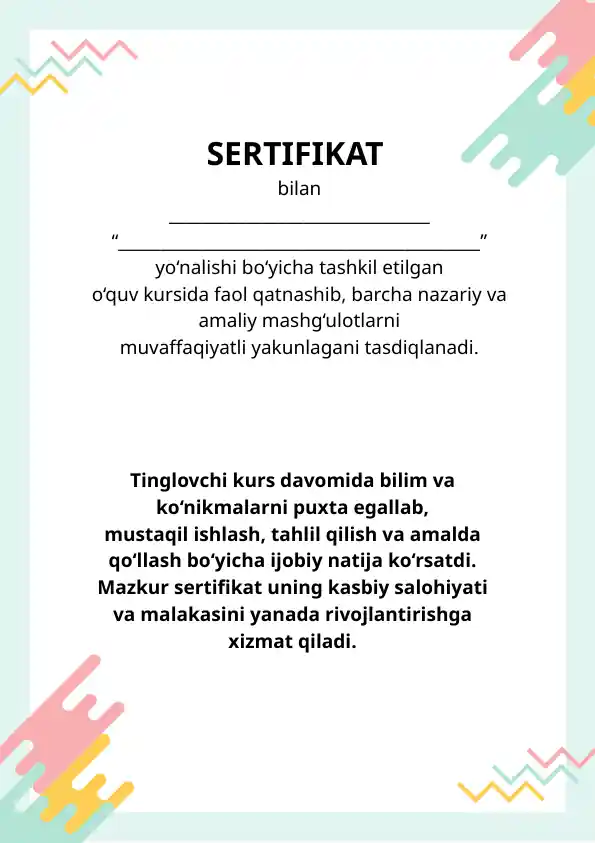 SERTIFIKAT
bilan
______________________________
“__________________________________________”
yo‘nalishi bo‘yicha tashkil etilgan o‘quv kursida faol qatnashib, barcha nazariy va amaliy mashg‘ulotlarni muvaffaqiyatli yakunlagani tasdiqlanadi.

Tinglovchi kurs davomida bilim va ko‘nikmalarni puxta egallab, mustaqil ishlash, tahlil qilish va amalda qo‘llash bo‘yicha ijobiy natija ko‘rsatdi. Mazkur sertifikat uning kasbiy salohiyati va malakasini yanada rivojlantirishga xizmat qiladi.